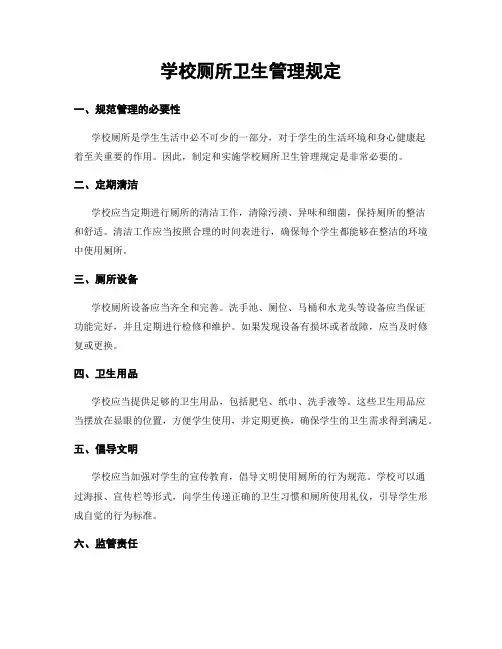 学校厕所卫生管理规定

一、规范管理的必要性

学校厕所是学生生活中必不可少的一部分，对于学生的生活环境和身心健康起着至关重要的作用。因此，制定和实施学校厕所卫生管理规定是非常必要的。

二、定期清洁

学校应当定期进行厕所的清洁工作，清除污渍、异味和细菌，保持厕所的整洁和舒适。清洁工作应当按照合理的时间表进行，确保每个学生都能够在整洁的环境中使用厕所。

三、厕所设备

学校厕所设备应当齐全和完善。洗手池、厕位、马桶和水龙头等设备应当保证功能完好，并且定期进行检修和维护。如果发现设备有损坏或者故障，应当及时修复或更换。

四、卫生用品

学校应当提供足够的卫生用品，包括肥皂、纸巾、洗手液等。这些卫生用品应当摆放在显眼的位置，方便学生使用，并定期更换，确保学生的卫生需求得到满足。

五、倡导文明

学校应当加强对学生的宣传教育，倡导文明使用厕所的行为规范。学校可以通过海报、宣传栏等形式，向学生传递正确的卫生习惯和厕所使用礼仪，引导学生形成自觉的行为标准。

六、监管责任